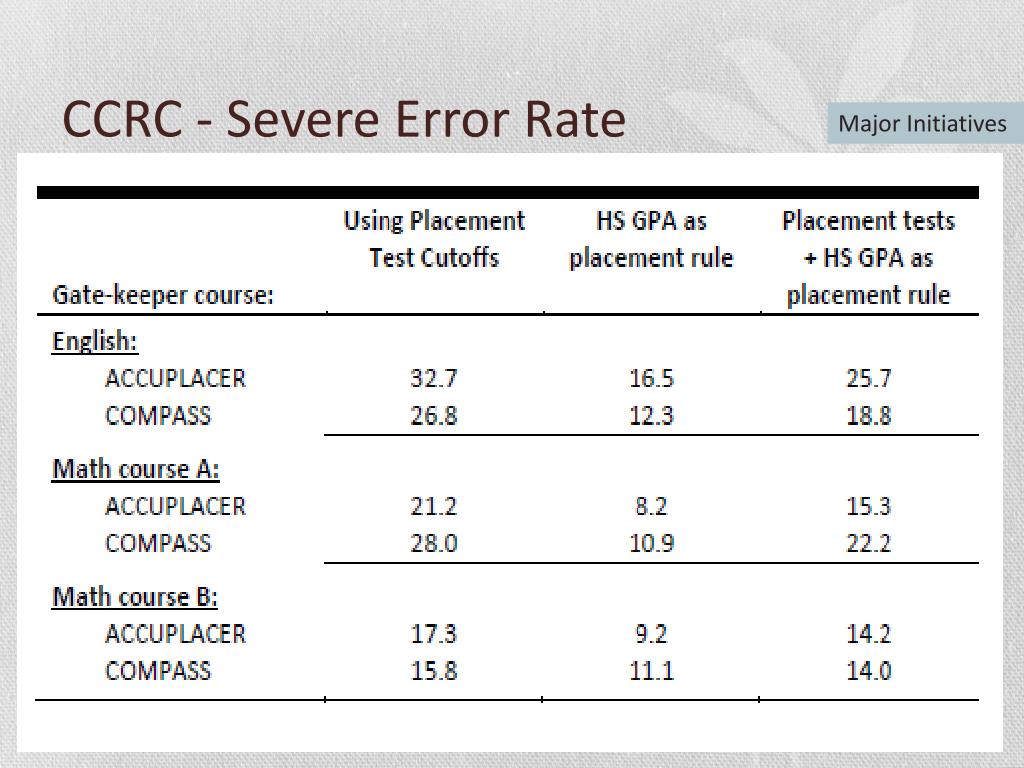 CCRC - Severe Error Rate

Major Initiatives

| Gate-keeper course: | Using Placement Test Cutoffs | HS GPA as placement rule | Placement tests + HS GPA as placement rule |
|---|---|---|---|
| English: | | | |
| ACCUPLACER | 32.7 | 16.5 | 25.7 |
| COMPASS | 26.8 | 12.3 | 18.8 |
| Math course A: | | | |
| ACCUPLACER | 21.2 | 8.2 | 15.3 |
| COMPASS | 28.0 | 10.9 | 22.2 |
| Math course B: | | | |
| ACCUPLACER | 17.3 | 9.2 | 14.2 |
| COMPASS | 15.8 | 11.1 | 14.0 |